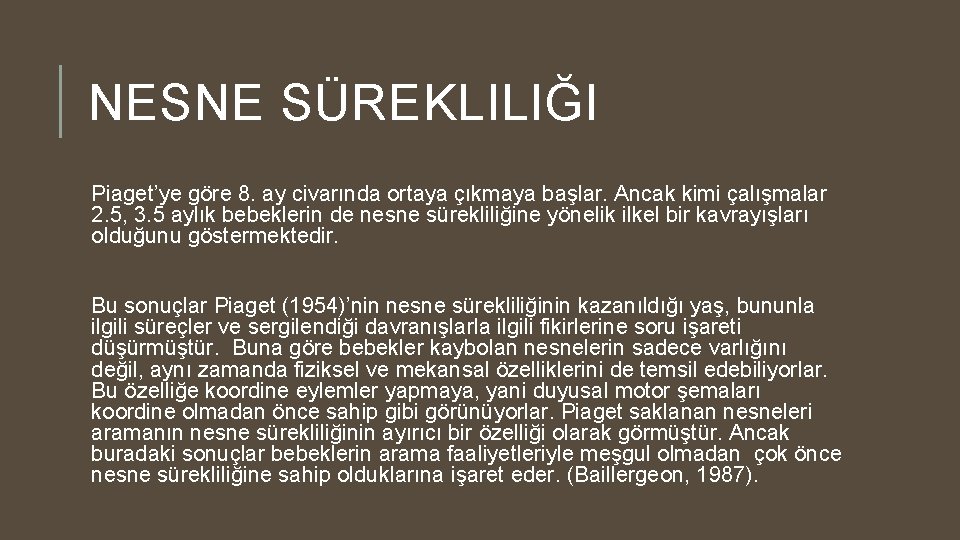 NESNE SÜREKLILIĞI

Piaget'ye göre 8. ay civarında ortaya çıkmaya başlar. Ancak kimi çalışmalar 2.5, 3.5 aylık bebeklerin de nesne sürekliliğine yönelik ilkel bir kavrayışları olduğunu göstermektedir.

Bu sonuçlar Piaget (1954)'nin nesne sürekliliğinin kazanıldığı yaş, bununla ilgili süreçler ve sergilendiği davranışlarla ilgili fikirlerine soru işareti düşürmüştür. Buna göre bebekler kaybolan nesnelerin sadece varlığını değil, aynı zamanda fiziksel ve mekansal özelliklerini de temsil edebiliyorlar. Bu özelliğe koordine eylemler yapmaya, yani duyusal motor şemaları koordine olmadan önce sahip gibi görünüyorlar. Piaget saklanan nesneleri aramanın nesne sürekliliğinin ayırıcı bir özelliği olarak görmüştür. Ancak buradaki sonuçlar bebeklerin arama faaliyetleriyle meşgul olmadan çok önce nesne sürekliliğine sahip olduklarına işaret eder. (Baillergeon, 1987).